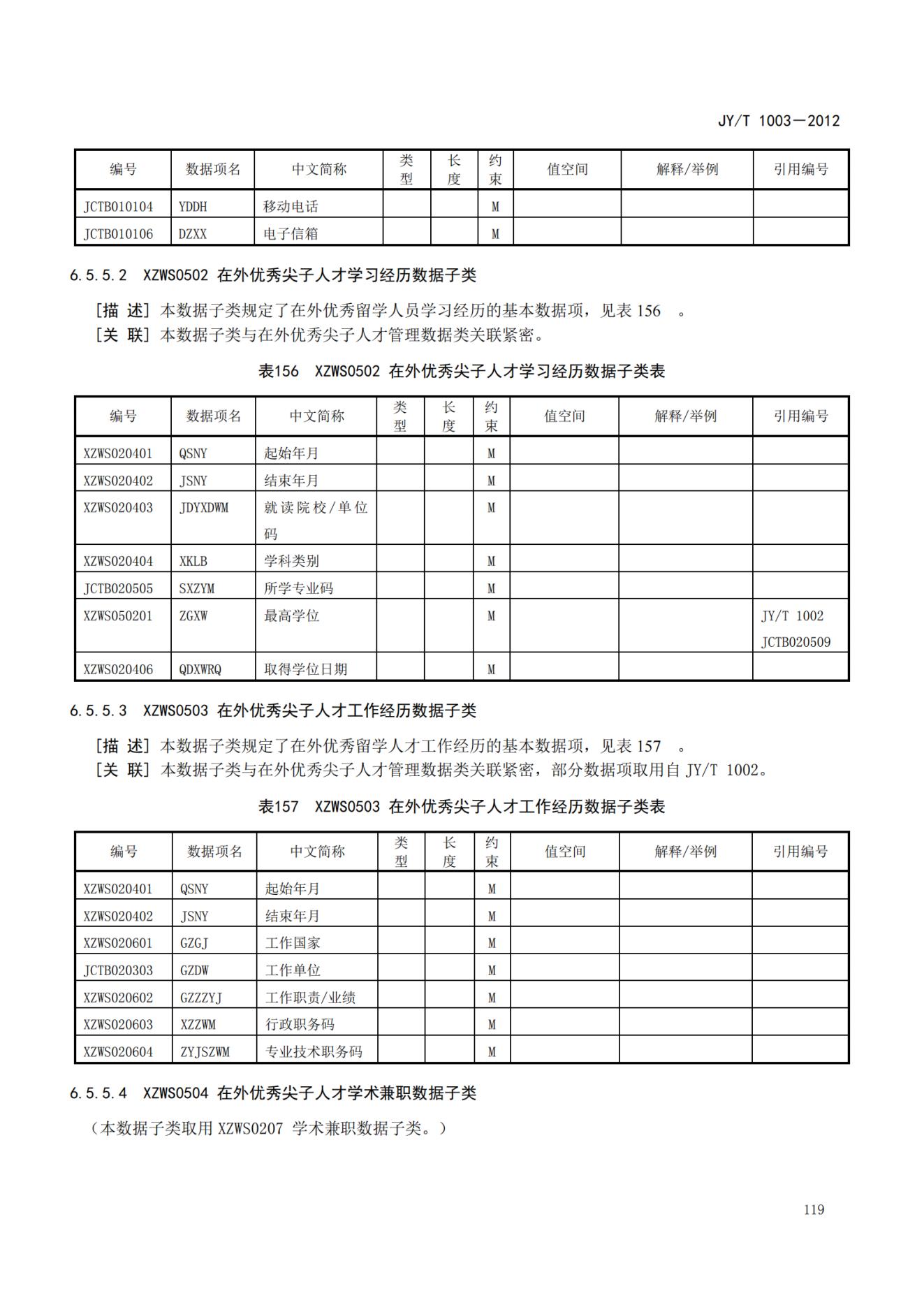 JY/T 1003—2012

| 编号 | 数据项名 | 中文简称 | 类型 | 长度 | 约束 | 值空间 | 解释/举例 | 引用编号 |
|---|---|---|---|---|---|---|---|---|
| JCTB010104 | YDDH | 移动电话 | | | M | | | |
| JCTB010106 | DZXX | 电子信箱 | | | M | | | |

6.5.5.2 XZWS0502 在外优秀尖子人才学习经历数据子类

[描 述] 本数据子类规定了在外优秀留学人员学习经历的基本数据项，见表 156 。
[关 联] 本数据子类与在外优秀尖子人才管理数据类关联紧密。

表156 XZWS0502 在外优秀尖子人才学习经历数据子类表

| 编号 | 数据项名 | 中文简称 | 类型 | 长度 | 约束 | 值空间 | 解释/举例 | 引用编号 |
|---|---|---|---|---|---|---|---|---|
| XZWS020401 | QSNY | 起始年月 | | | M | | | |
| XZWS020402 | JSNY | 结束年月 | | | M | | | |
| XZWS020403 | JDYXDWM | 就读院校/单位码 | | | M | | | |
| XZWS020404 | XKLB | 学科类别 | | | M | | | |
| JCTB020505 | SXZYM | 所学专业码 | | | M | | | |
| XZWS050201 | ZGXW | 最高学位 | | | M | | | JY/T 1002 JCTB020509 |
| XZWS020406 | QDXWRQ | 取得学位日期 | | | M | | | |

6.5.5.3 XZWS0503 在外优秀尖子人才工作经历数据子类

[描 述] 本数据子类规定了在外优秀留学人才工作经历的基本数据项，见表 157 。
[关 联] 本数据子类与在外优秀尖子人才管理数据类关联紧密，部分数据项取用自 JY/T 1002。

表157 XZWS0503 在外优秀尖子人才工作经历数据子类表

| 编号 | 数据项名 | 中文简称 | 类型 | 长度 | 约束 | 值空间 | 解释/举例 | 引用编号 |
|---|---|---|---|---|---|---|---|---|
| XZWS020401 | QSNY | 起始年月 | | | M | | | |
| XZWS020402 | JSNY | 结束年月 | | | M | | | |
| XZWS020601 | GZGJ | 工作国家 | | | M | | | |
| JCTB020303 | GZDW | 工作单位 | | | M | | | |
| XZWS020602 | GZZZYJ | 工作职责/业绩 | | | M | | | |
| XZWS020603 | XZZWM | 行政职务码 | | | M | | | |
| XZWS020604 | ZYJSZWM | 专业技术职务码 | | | M | | | |

6.5.5.4 XZWS0504 在外优秀尖子人才学术兼职数据子类

（本数据子类取用 XZWS0207 学术兼职数据子类。）

119